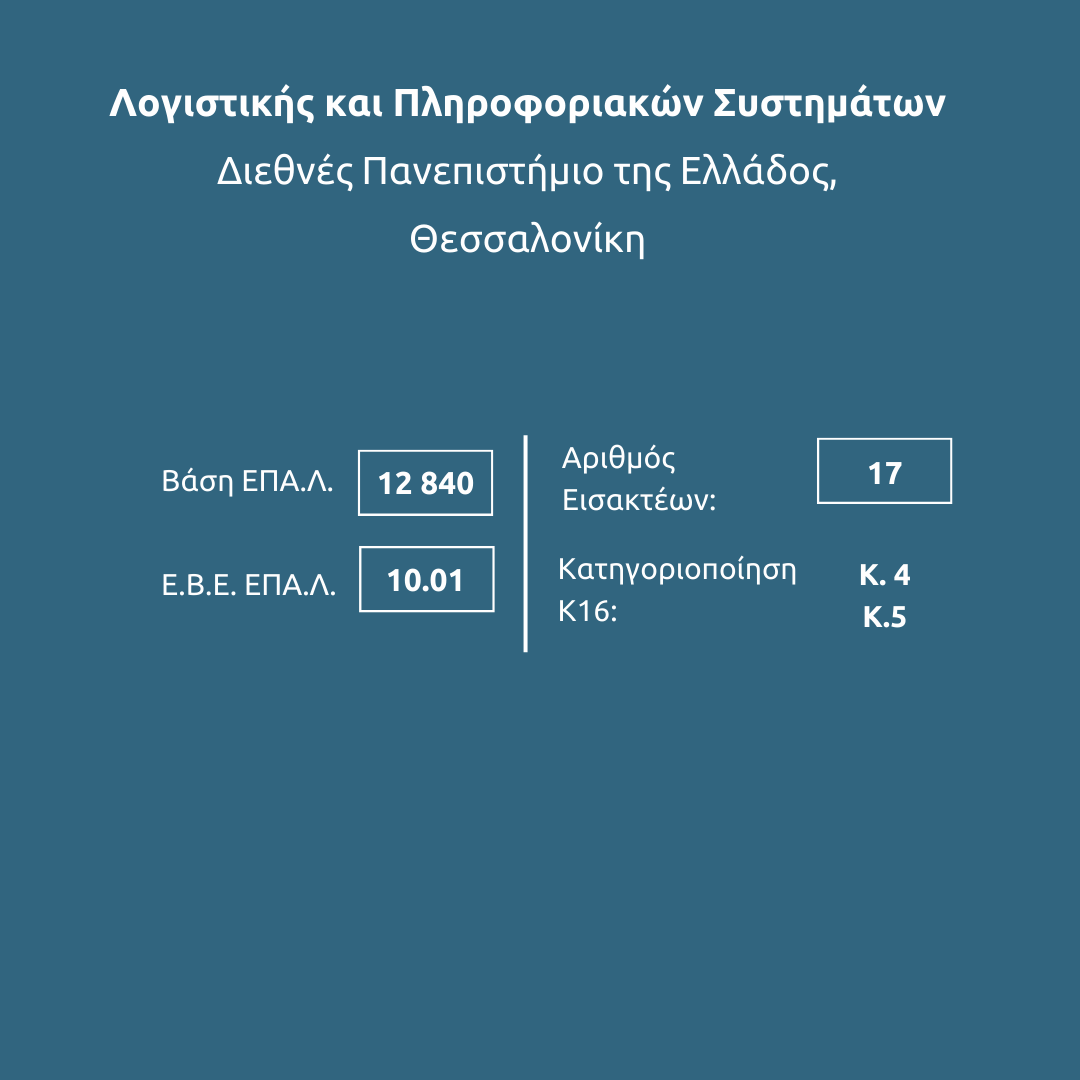 Λογιστικής και Πληροφοριακών Συστημάτων

Διεθνές Πανεπιστήμιο της Ελλάδος, Θεσσαλονίκη

Βάση ΕΠΑ.Λ.
12 840

Ε.Β.Ε. ΕΠΑ.Λ.
10.01

Αριθμός Εισακτέων:
17

Κατηγοριοποίηση Κ16:
Κ. 4
Κ.5